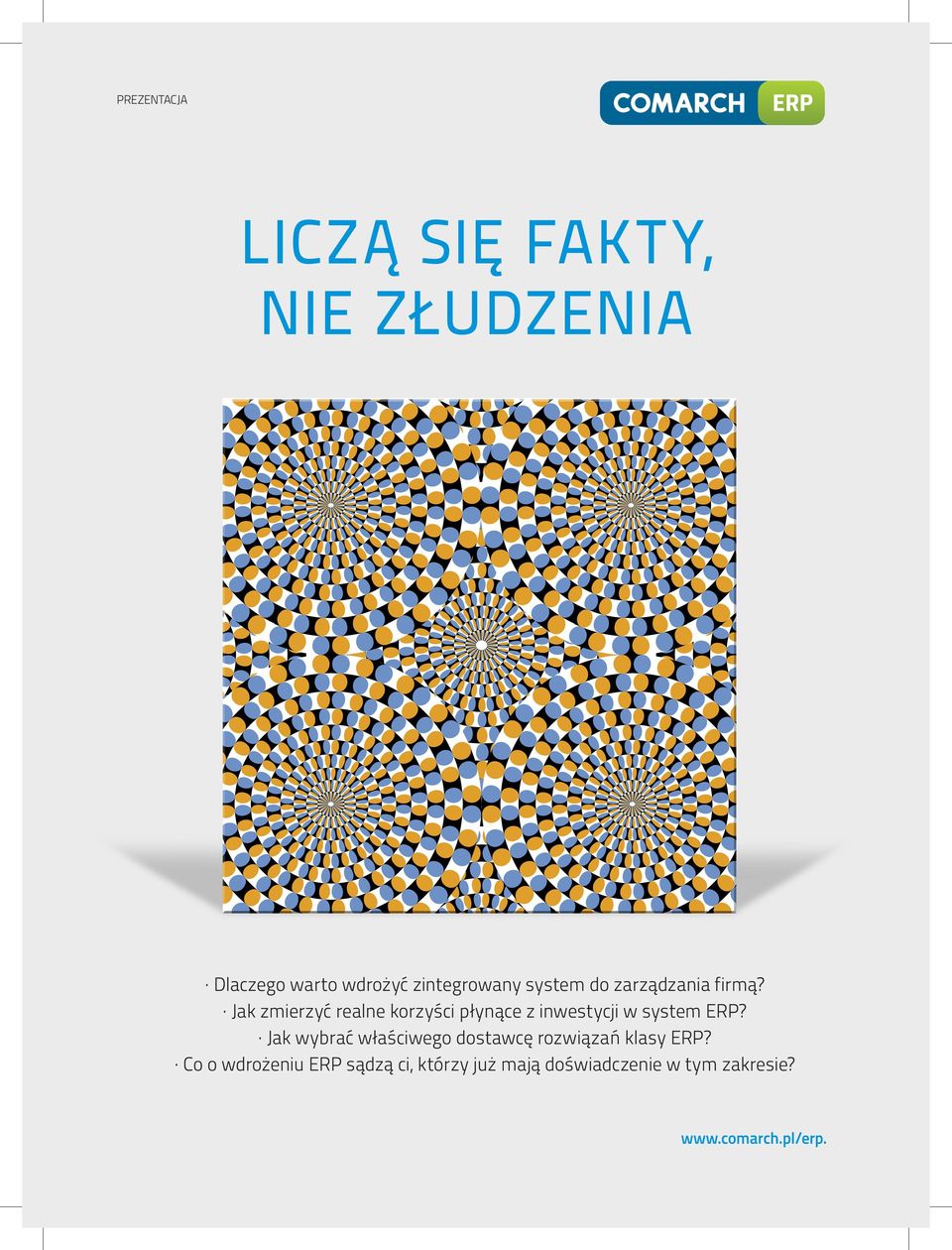 PREZENTACJA

COMARCH ERP

LICZĄ SIĘ FAKTY, NIE ZŁUDZENIA

· Dlaczego warto wdrożyć zintegrowany system do zarządzania firmą?
· Jak zmierzyć realne korzyści płynące z inwestycji w system ERP?
· Jak wybrać właściwego dostawcę rozwiązań klasy ERP?
· Co o wdrożeniu ERP sądzą ci, którzy już mają doświadczenie w tym zakresie?

www.comarch.pl/erp.